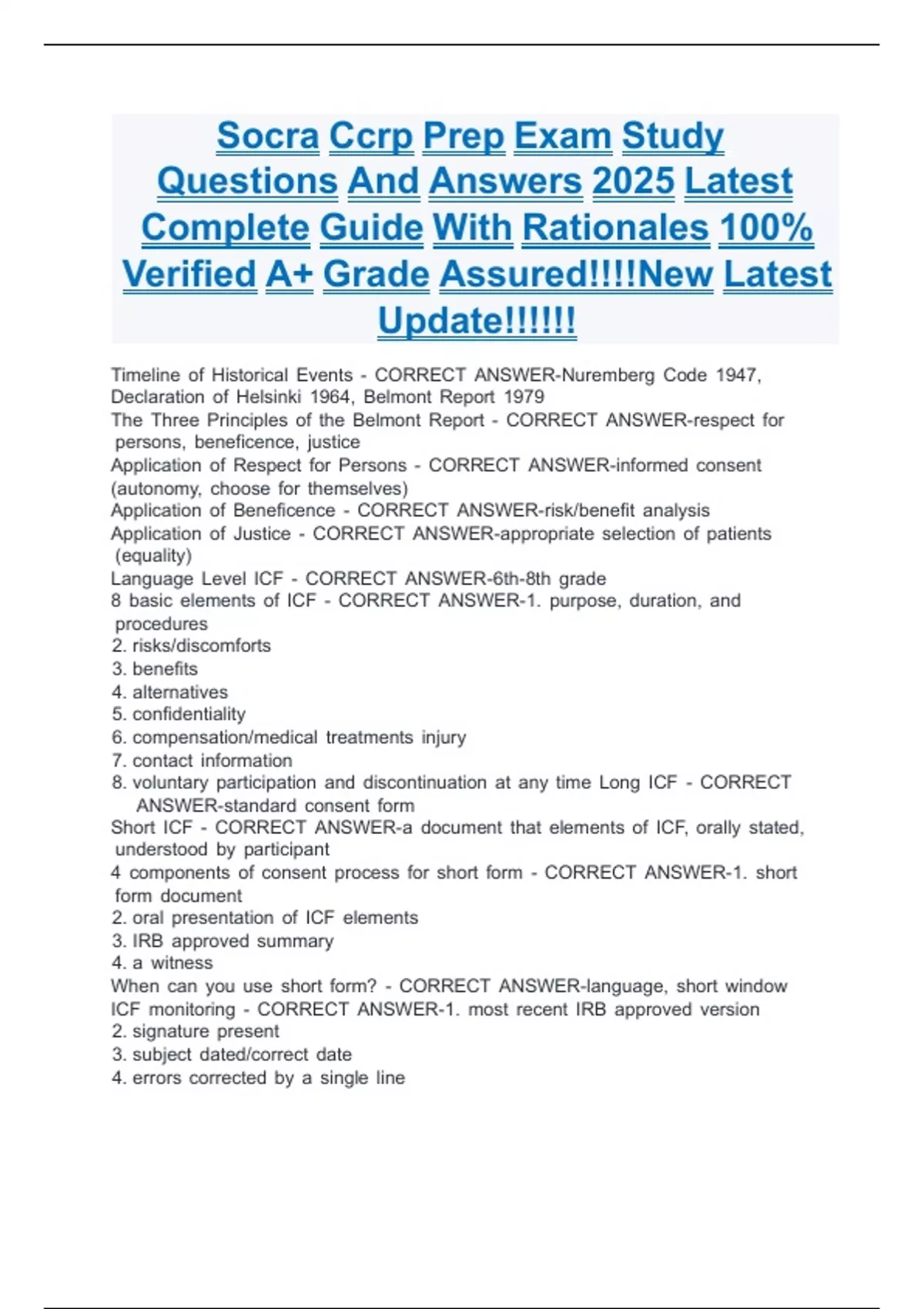 Socra Ccrp Prep Exam Study Questions And Answers 2025 Latest Complete Guide With Rationales 100% Verified A+ Grade Assured!!!!New Latest Update!!!!!!

Timeline of Historical Events - CORRECT ANSWER-Nuremberg Code 1947, Declaration of Helsinki 1964, Belmont Report 1979
The Three Principles of the Belmont Report - CORRECT ANSWER-respect for persons, beneficence, justice
Application of Respect for Persons - CORRECT ANSWER-informed consent (autonomy, choose for themselves)
Application of Beneficence - CORRECT ANSWER-risk/benefit analysis
Application of Justice - CORRECT ANSWER-appropriate selection of patients (equality)
Language Level ICF - CORRECT ANSWER-6th-8th grade
8 basic elements of ICF - CORRECT ANSWER-1. purpose, duration, and procedures
2. risks/discomforts
3. benefits
4. alternatives
5. confidentiality
6. compensation/medical treatments injury
7. contact information
8. voluntary participation and discontinuation at any time Long ICF - CORRECT ANSWER-standard consent form
Short ICF - CORRECT ANSWER-a document that elements of ICF, orally stated, understood by participant
4 components of consent process for short form - CORRECT ANSWER-1. short form document
2. oral presentation of ICF elements
3. IRB approved summary
4. a witness
When can you use short form? - CORRECT ANSWER-language, short window
ICF monitoring - CORRECT ANSWER-1. most recent IRB approved version
2. signature present
3. subject dated/correct date
4. errors corrected by a single line